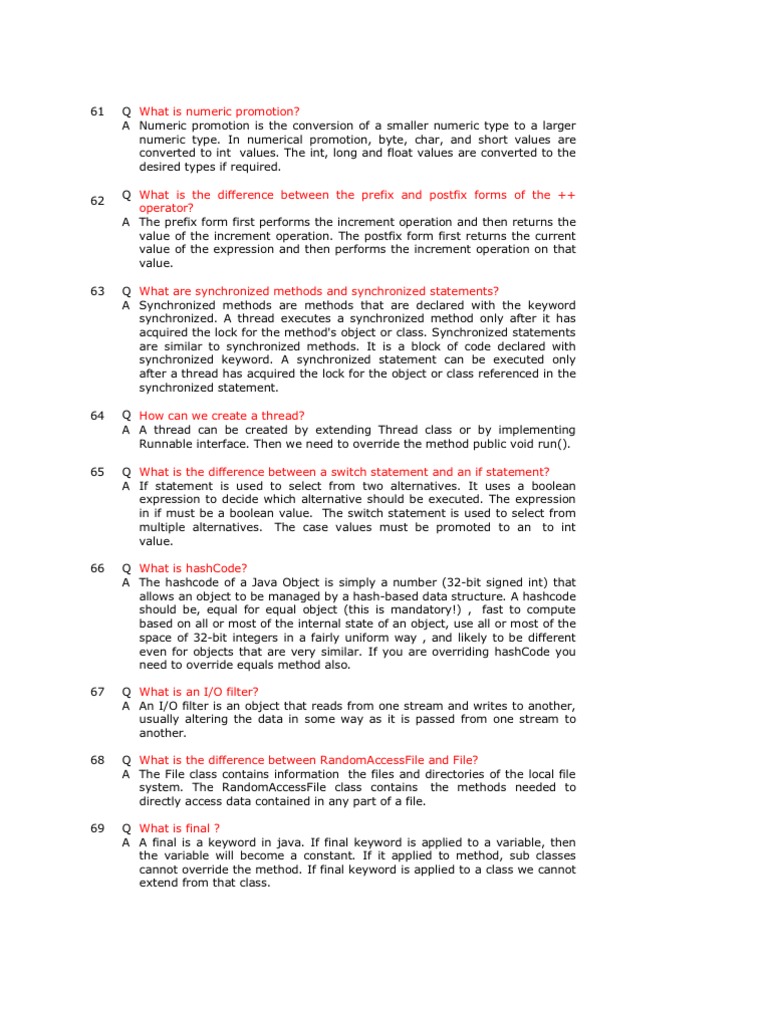 61 Q What is numeric promotion?
A Numeric promotion is the conversion of a smaller numeric type to a larger numeric type. In numerical promotion, byte, char, and short values are converted to int values. The int, long and float values are converted to the desired types if required.

62 Q What is the difference between the prefix and postfix forms of the ++ operator?
A The prefix form first performs the increment operation and then returns the value of the increment operation. The postfix form first returns the current value of the expression and then performs the increment operation on that value.

63 Q What are synchronized methods and synchronized statements?
A Synchronized methods are methods that are declared with the keyword synchronized. A thread executes a synchronized method only after it has acquired the lock for the method's object or class. Synchronized statements are similar to synchronized methods. It is a block of code declared with synchronized keyword. A synchronized statement can be executed only after a thread has acquired the lock for the object or class referenced in the synchronized statement.

64 Q How can we create a thread?
A A thread can be created by extending Thread class or by implementing Runnable interface. Then we need to override the method public void run().

65 Q What is the difference between a switch statement and an if statement?
A If statement is used to select from two alternatives. It uses a boolean expression to decide which alternative should be executed. The expression in if must be a boolean value. The switch statement is used to select from multiple alternatives. The case values must be promoted to an to int value.

66 Q What is hashCode?
A The hashcode of a Java Object is simply a number (32-bit signed int) that allows an object to be managed by a hash-based data structure. A hashcode should be, equal for equal object (this is mandatory!) , fast to compute based on all or most of the internal state of an object, use all or most of the space of 32-bit integers in a fairly uniform way , and likely to be different even for objects that are very similar. If you are overriding hashCode you need to override equals method also.

67 Q What is an I/O filter?
A An I/O filter is an object that reads from one stream and writes to another, usually altering the data in some way as it is passed from one stream to another.

68 Q What is the difference between RandomAccessFile and File?
A The File class contains information the files and directories of the local file system. The RandomAccessFile class contains the methods needed to directly access data contained in any part of a file.

69 Q What is final ?
A A final is a keyword in java. If final keyword is applied to a variable, then the variable will become a constant. If it applied to method, sub classes cannot override the method. If final keyword is applied to a class we cannot extend from that class.